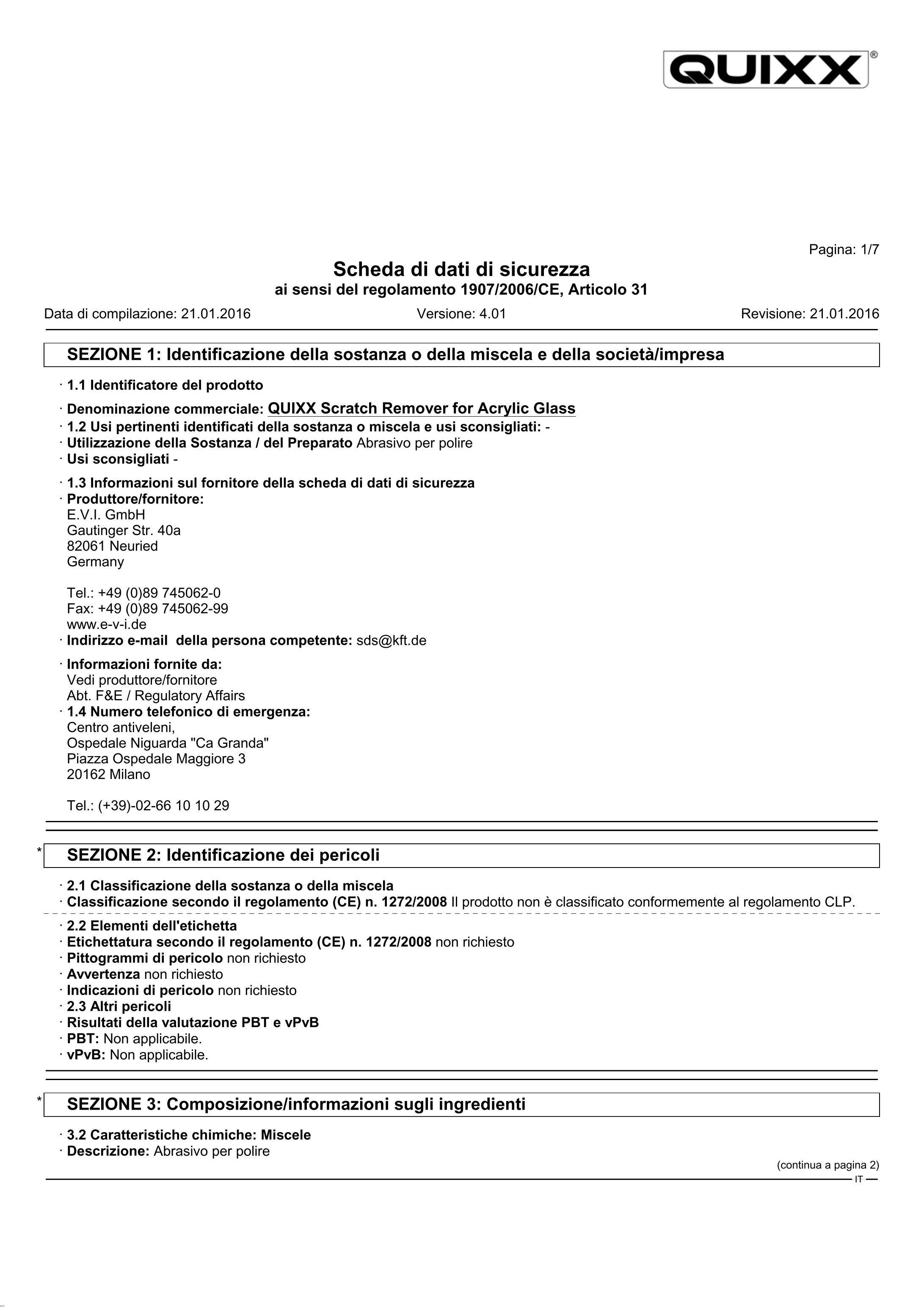 QUIXX®

Pagina: 1/7

Scheda di dati di sicurezza
ai sensi del regolamento 1907/2006/CE, Articolo 31

Data di compilazione: 21.01.2016 Versione: 4.01 Revisione: 21.01.2016

SEZIONE 1: Identificazione della sostanza o della miscela e della società/impresa

· 1.1 Identificatore del prodotto

· Denominazione commerciale: QUIXX Scratch Remover for Acrylic Glass
· 1.2 Usi pertinenti identificati della sostanza o miscela e usi sconsigliati: -
· Utilizzazione della Sostanza / del Preparato Abrasivo per polire
· Usi sconsigliati -

· 1.3 Informazioni sul fornitore della scheda di dati di sicurezza
· Produttore/fornitore:
E.V.I. GmbH
Gautinger Str. 40a
82061 Neuried
Germany

Tel.: +49 (0)89 745062-0
Fax: +49 (0)89 745062-99
www.e-v-i.de
· Indirizzo e-mail della persona competente: sds@kft.de

· Informazioni fornite da:
Vedi produttore/fornitore
Abt. F&E / Regulatory Affairs
· 1.4 Numero telefonico di emergenza:
Centro antiveleni,
Ospedale Niguarda "Ca Granda"
Piazza Ospedale Maggiore 3
20162 Milano

Tel.: (+39)-02-66 10 10 29

* SEZIONE 2: Identificazione dei pericoli

· 2.1 Classificazione della sostanza o della miscela
· Classificazione secondo il regolamento (CE) n. 1272/2008 Il prodotto non è classificato conformemente al regolamento CLP.

· 2.2 Elementi dell'etichetta
· Etichettatura secondo il regolamento (CE) n. 1272/2008 non richiesto
· Pittogrammi di pericolo non richiesto
· Avvertenza non richiesto
· Indicazioni di pericolo non richiesto
· 2.3 Altri pericoli
· Risultati della valutazione PBT e vPvB
· PBT: Non applicabile.
· vPvB: Non applicabile.

* SEZIONE 3: Composizione/informazioni sugli ingredienti

· 3.2 Caratteristiche chimiche: Miscele
· Descrizione: Abrasivo per polire

(continua a pagina 2)
IT